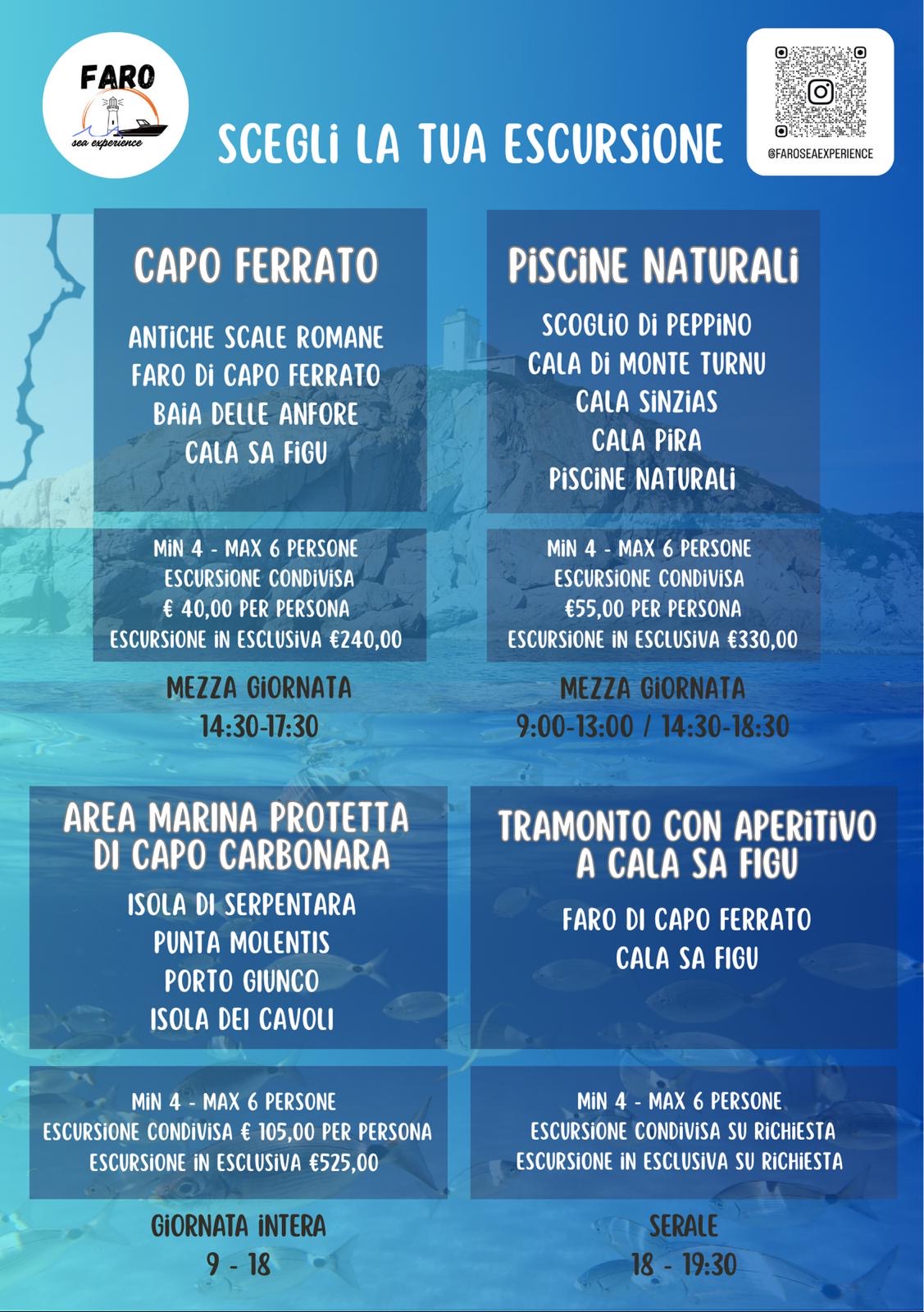 FARO
sea experience

SCEGLI LA TUA ESCURSIONE

@FAROSEAEXPERIENCE

CAPO FERRATO

ANTICHE SCALE ROMANE
FARO DI CAPO FERRATO
BAIA DELLE ANFORE
CALA SA FIGU

MIN 4 - MAX 6 PERSONE
ESCURSIONE CONDIVISA
€ 40,00 PER PERSONA
ESCURSIONE IN ESCLUSIVA €240,00

MEZZA GIORNATA
14:30-17:30

PISCINE NATURALI

SCOGLIO DI PEPPINO
CALA DI MONTE TURNU
CALA SINZIAS
CALA PIRA
PISCINE NATURALI

MIN 4 - MAX 6 PERSONE
ESCURSIONE CONDIVISA
€55,00 PER PERSONA
ESCURSIONE IN ESCLUSIVA €330,00

MEZZA GIORNATA
9:00-13:00 / 14:30-18:30

AREA MARINA PROTETTA DI CAPO CARBONARA

ISOLA DI SERPENTARA
PUNTA MOLENTIS
PORTO GIUNCO
ISOLA DEI CAVOLI

MIN 4 - MAX 6 PERSONE
ESCURSIONE CONDIVISA € 105,00 PER PERSONA
ESCURSIONE IN ESCLUSIVA €525,00

GIORNATA INTERA
9 - 18

TRAMONTO CON APERITIVO A CALA SA FIGU

FARO DI CAPO FERRATO
CALA SA FIGU

MIN 4 - MAX 6 PERSONE
ESCURSIONE CONDIVISA SU RICHIESTA
ESCURSIONE IN ESCLUSIVA SU RICHIESTA

SERALE
18 - 19:30